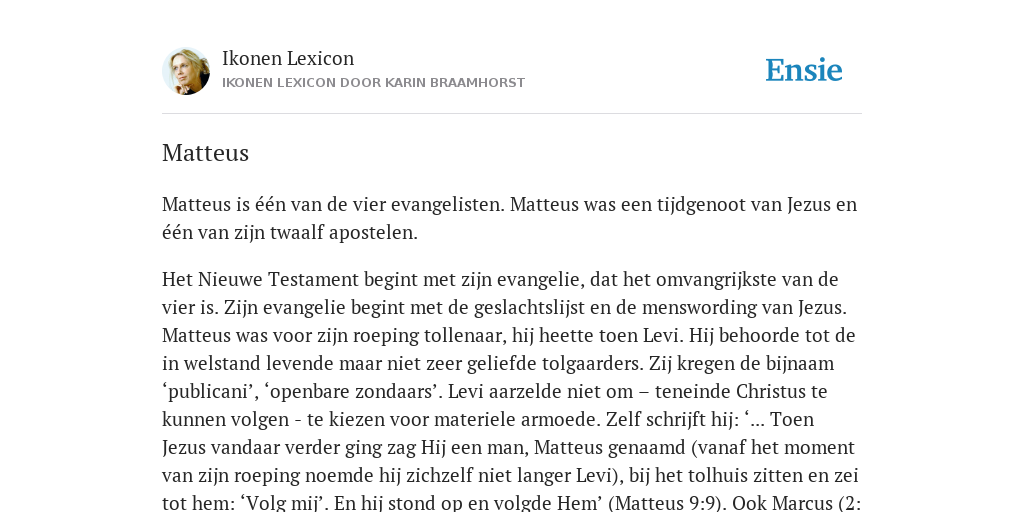 Ikonen Lexicon
IKONEN LEXICON DOOR KARIN BRAAMHORST

Ensie

Matteus

Matteus is één van de vier evangelisten. Matteus was een tijdgenoot van Jezus en één van zijn twaalf apostelen.

Het Nieuwe Testament begint met zijn evangelie, dat het omvangrijkste van de vier is. Zijn evangelie begint met de geslachtslijst en de menswording van Jezus. Matteus was voor zijn roeping tollenaar, hij heette toen Levi. Hij behoorde tot de in welstand levende maar niet zeer geliefde tolgaarders. Zij kregen de bijnaam ‘publicani’, ‘openbare zondaars’. Levi aarzelde niet om – teneinde Christus te kunnen volgen - te kiezen voor materiele armoede. Zelf schrijft hij: ‘... Toen Jezus vandaar verder ging zag Hij een man, Matteus genaamd (vanaf het moment van zijn roeping noemde hij zichzelf niet langer Levi), bij het tolhuis zitten en zei tot hem: ‘Volg mij’. En hij stond op en volgde Hem’ (Matteus 9:9). Ook Marcus (2: